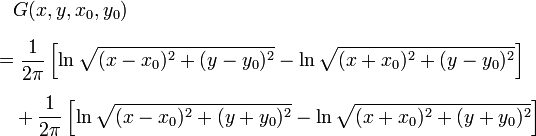 $G(x, y, x_0, y_0)$

$= \frac{1}{2\pi}\left[\ln\sqrt{(x-x_0)^2+(y-y_0)^2} - \ln\sqrt{(x+x_0)^2+(y-y_0)^2}\right]$

$+ \frac{1}{2\pi}\left[\ln\sqrt{(x-x_0)^2+(y+y_0)^2} - \ln\sqrt{(x+x_0)^2+(y+y_0)^2}\right]$